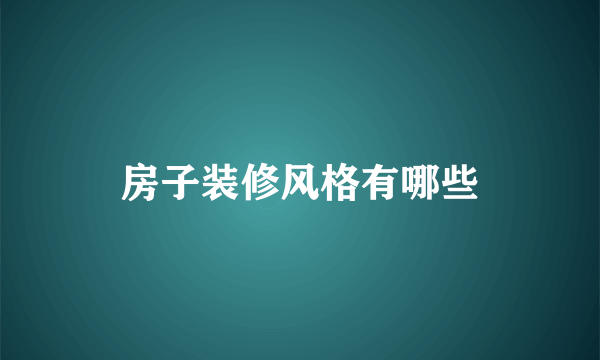 房子装修风格有哪些